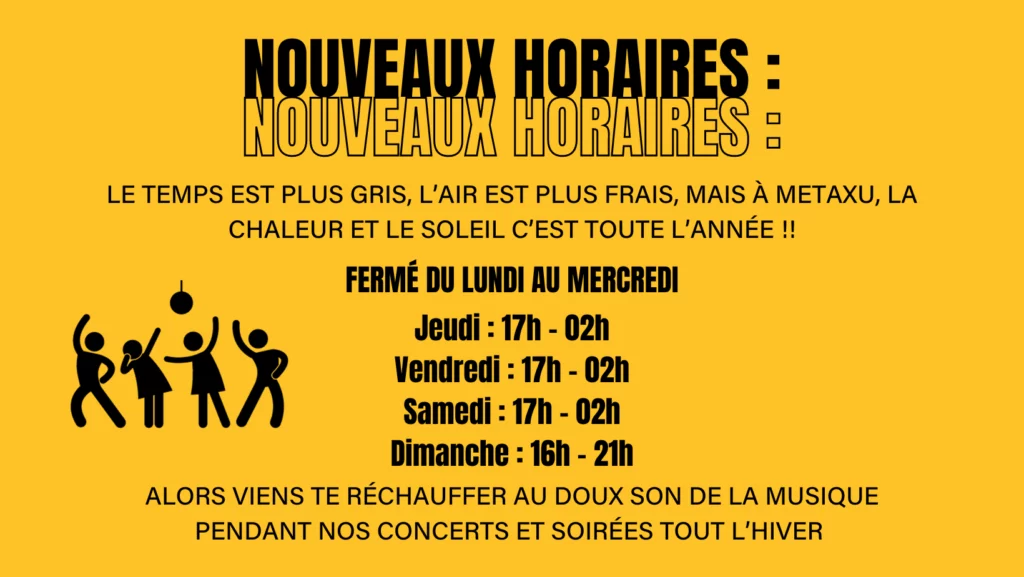 NOUVEAUX HORAIRES :
NOUVEAUX HORAIRES :

LE TEMPS EST PLUS GRIS, L'AIR EST PLUS FRAIS, MAIS À METAXU, LA CHALEUR ET LE SOLEIL C'EST TOUTE L'ANNÉE !!

FERMÉ DU LUNDI AU MERCREDI

Jeudi : 17h - 02h
Vendredi : 17h - 02h
Samedi : 17h - 02h
Dimanche : 16h - 21h

ALORS VIENS TE RÉCHAUFFER AU DOUX SON DE LA MUSIQUE PENDANT NOS CONCERTS ET SOIRÉES TOUT L'HIVER